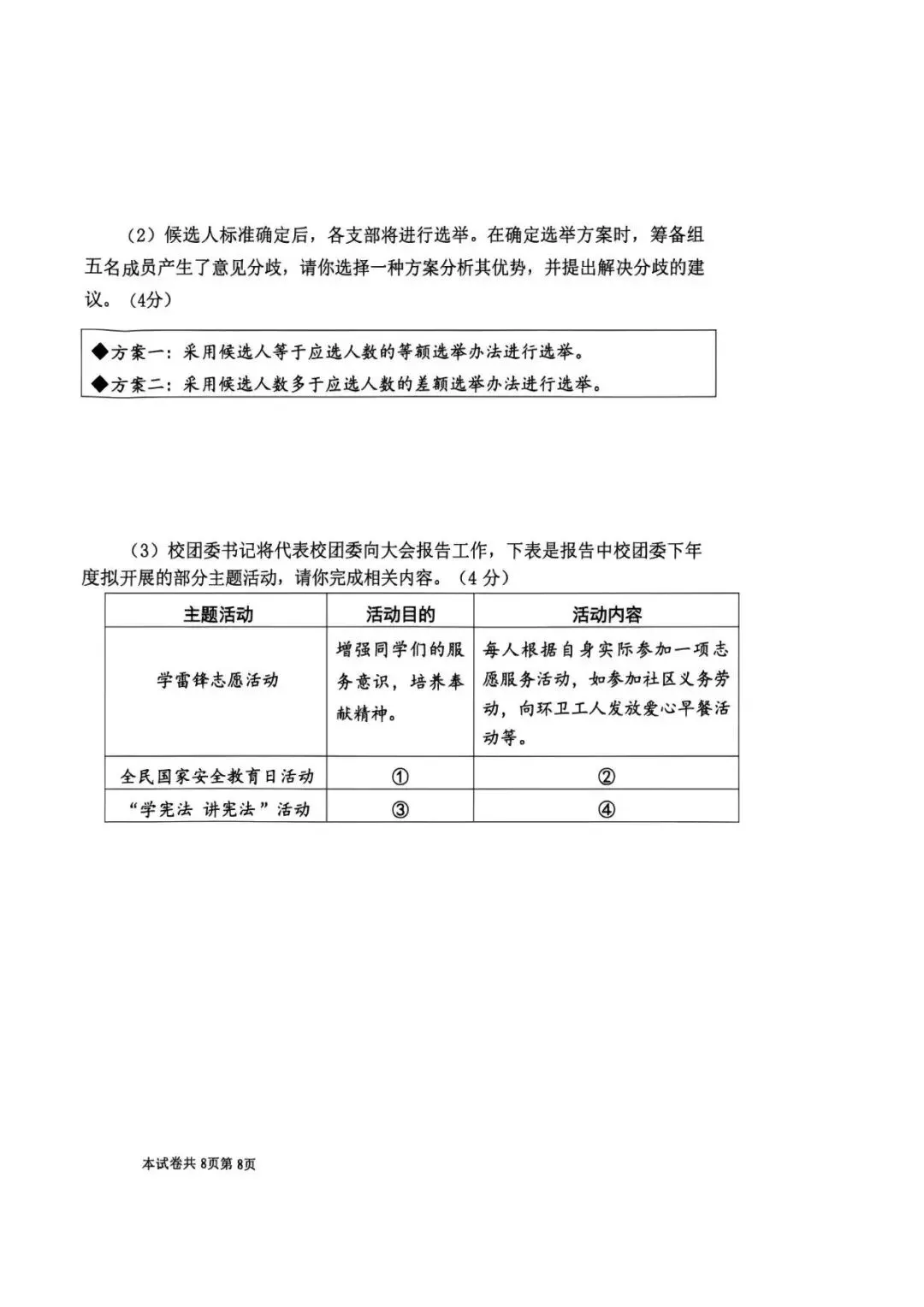 （2）候选人标准确定后，各支部将进行选举。在确定选举方案时，筹备组五名成员产生了意见分歧，请你选择一种方案分析其优势，并提出解决分歧的建议。（4分）

◆方案一：采用候选人等于应选人数的等额选举办法进行选举。
◆方案二：采用候选人数多于应选人数的差额选举办法进行选举。

（3）校团委书记将代表校团委向大会报告工作，下表是报告中校团委下年度拟开展的部分主题活动，请你完成相关内容。（4分）

| 主题活动 | 活动目的 | 活动内容 |
|---|---|---|
| 学雷锋志愿活动 | 增强同学们的服务意识，培养奉献精神。 | 每人根据自身实际参加一项志愿服务活动，如参加社区义务劳动，向环卫工人发放爱心早餐活动等。 |
| 全民国家安全教育日活动 | ① | ② |
| “学宪法 讲宪法”活动 | ③ | ④ |

本试卷共8页第8页